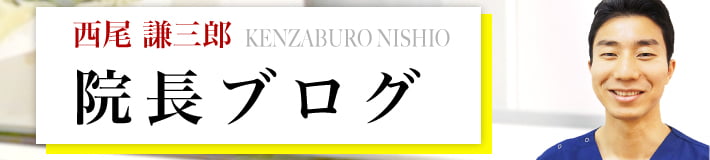 西尾 謙三郎 KENZABURO NISHIO

院長ブログ